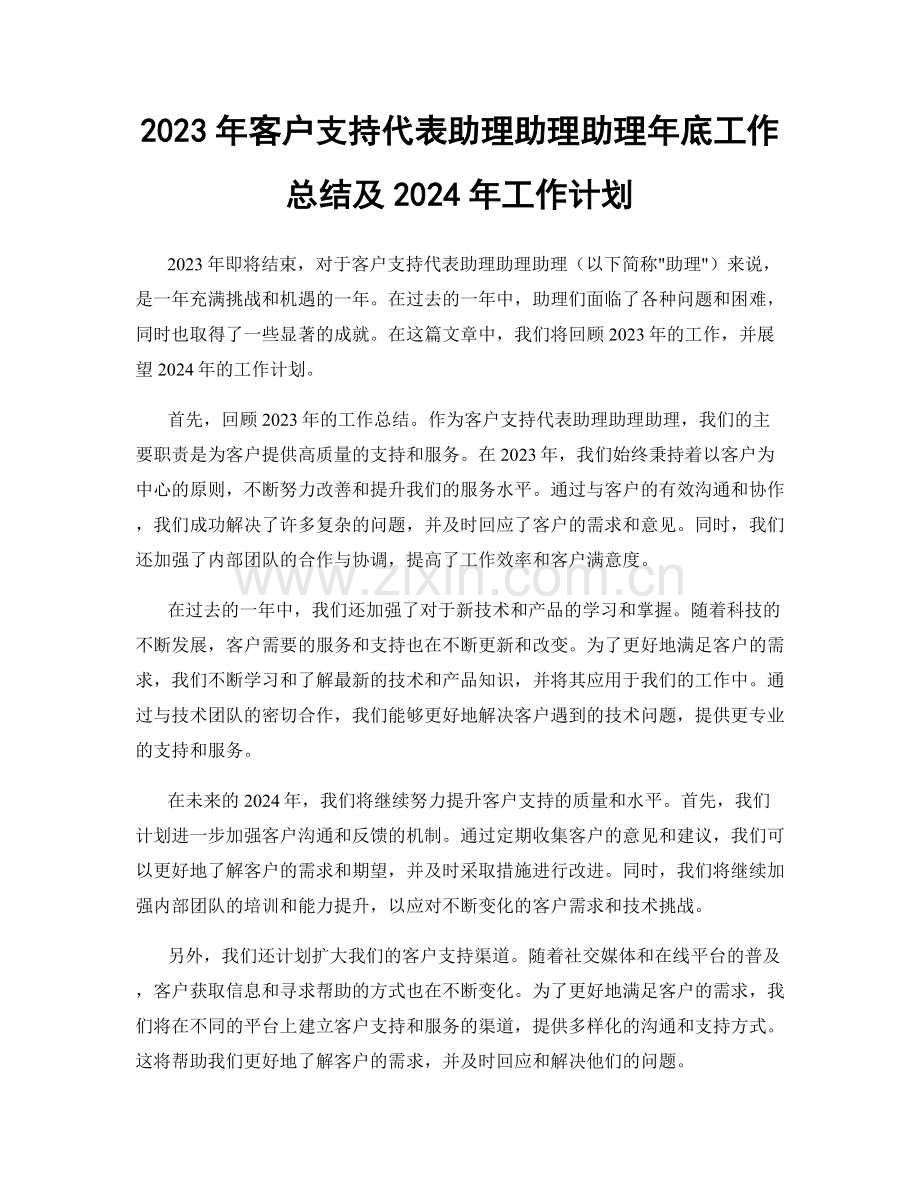 2023 年客户支持代表助理助理助理年底工作总结及 2024 年工作计划

2023 年即将结束，对于客户支持代表助理助理助理（以下简称"助理"）来说，是一年充满挑战和机遇的一年。在过去的一年中，助理们面临了各种问题和困难，同时也取得了一些显著的成就。在这篇文章中，我们将回顾 2023 年的工作，并展望 2024 年的工作计划。

首先，回顾 2023 年的工作总结。作为客户支持代表助理助理助理，我们的主要职责是为客户提供高质量的支持和服务。在 2023 年，我们始终秉持着以客户为中心的原则，不断努力改善和提升我们的服务水平。通过与客户的有效沟通和协作，我们成功解决了许多复杂的问题，并及时回应了客户的需求和意见。同时，我们还加强了内部团队的合作与协调，提高了工作效率和客户满意度。

www.zixin.com.cn

在过去的一年中，我们还加强了对于新技术和产品的学习和掌握。随着科技的不断发展，客户需要的服务和支持也在不断更新和改变。为了更好地满足客户的需求，我们不断学习和了解最新的技术和产品知识，并将其应用于我们的工作中。通过与技术团队的密切合作，我们能够更好地解决客户遇到的技术问题，提供更专业的支持和服务。

在未来的 2024 年，我们将继续努力提升客户支持的质量和水平。首先，我们计划进一步加强客户沟通和反馈的机制。通过定期收集客户的意见和建议，我们可以更好地了解客户的需求和期望，并及时采取措施进行改进。同时，我们将继续加强内部团队的培训和能力提升，以应对不断变化的客户需求和技术挑战。

另外，我们还计划扩大我们的客户支持渠道。随着社交媒体和在线平台的普及，客户获取信息和寻求帮助的方式也在不断变化。为了更好地满足客户的需求，我们将在不同的平台上建立客户支持和服务的渠道，提供多样化的沟通和支持方式。这将帮助我们更好地了解客户的需求，并及时回应和解决他们的问题。